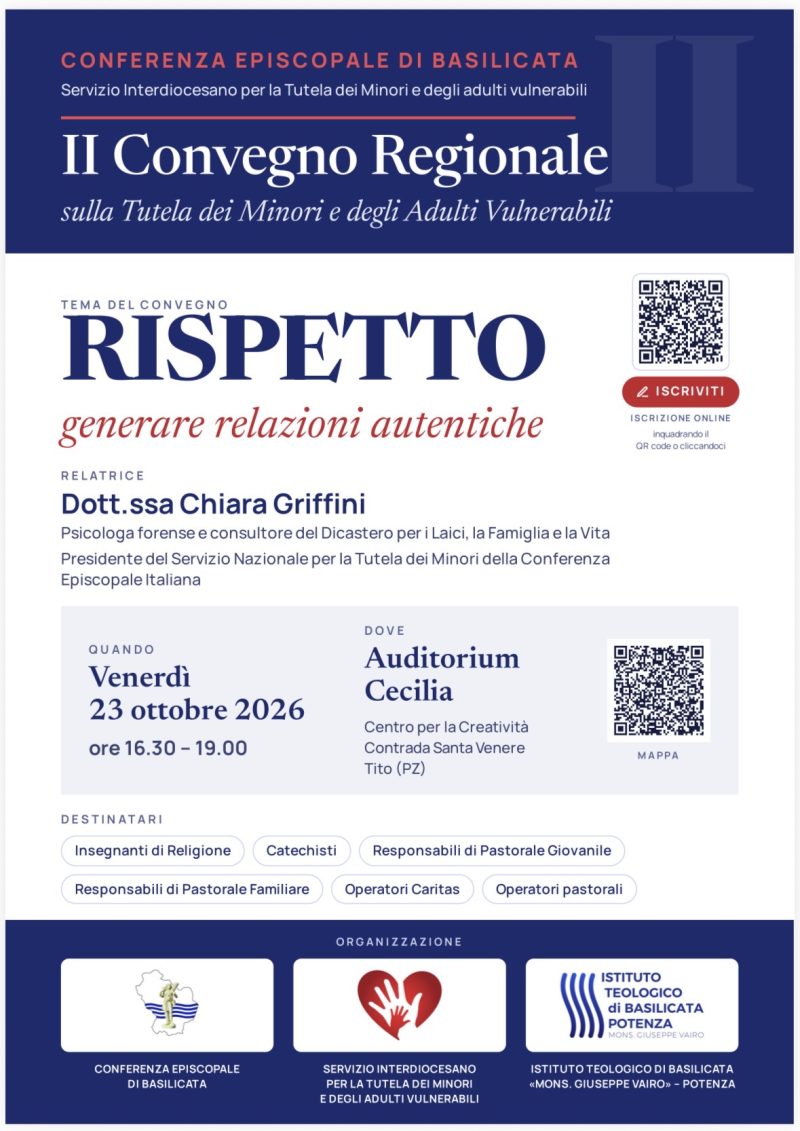 CONFERENZA EPISCOPALE DI BASILICATA
Servizio Interdiocesano per la Tutela dei Minori e degli adulti vulnerabili

II Convegno Regionale
sulla Tutela dei Minori e degli Adulti Vulnerabili

II

TEMA DEL CONVEGNO
RISPETTO
generare relazioni autentiche

ISCRIVITI
ISCRIZIONE ONLINE
inquadrando il
QR code o cliccandoci

RELATRICE
Dott.ssa Chiara Griffini
Psicologa forense e consultore del Dicastero per i Laici, la Famiglia e la Vita
Presidente del Servizio Nazionale per la Tutela dei Minori della Conferenza Episcopale Italiana

QUANDO
Venerdì
23 ottobre 2026
ore 16.30 – 19.00

DOVE
Auditorium
Cecilia
Centro per la Creatività
Contrada Santa Venere
Tito (PZ)

MAPPA

DESTINATARI
Insegnanti di Religione
Catechisti
Responsabili di Pastorale Giovanile
Responsabili di Pastorale Familiare
Operatori Caritas
Operatori pastorali

ORGANIZZAZIONE

CONFERENZA EPISCOPALE
DI BASILICATA

SERVIZIO INTERDIOCESANO
PER LA TUTELA DEI MINORI
E DEGLI ADULTI VULNERABILI

ISTITUTO
TEOLOGICO
di BASILICATA
POTENZA
MONS. GIUSEPPE VAIRO

ISTITUTO TEOLOGICO DI BASILICATA
«MONS. GIUSEPPE VAIRO» – POTENZA